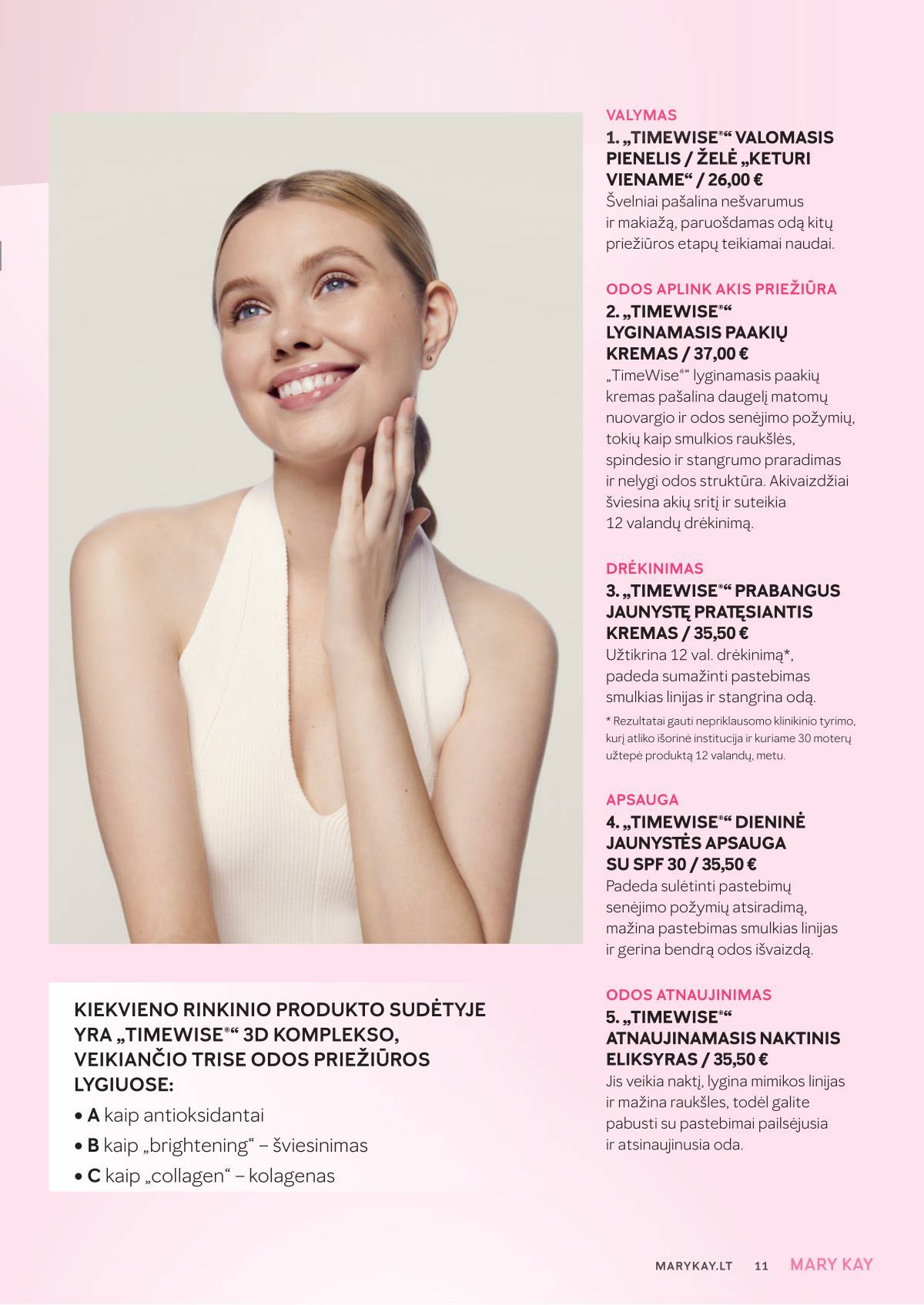 VALYMAS

1. „TIMEWISE®“ VALOMASIS PIENELIS / ŽELĖ „KETURI VIENAME“ / 26,00 €

Švelniai pašalina nešvarumus ir makiažą, paruošdamas odą kitų priežiūros etapų teikiamai naudai.

ODOS APLINK AKIS PRIEŽIŪRA

2. „TIMEWISE®“ LYGINAMASIS PAAKIŲ KREMAS / 37,00 €

„TimeWise®“ lyginamasis paakių kremas pašalina daugelį matomų nuovargio ir odos senėjimo požymių, tokių kaip smulkios raukšlės, spindesio ir stangrumo praradimas ir nelygi odos struktūra. Akivaizdžiai šviesina akių sritį ir suteikia 12 valandų drėkinimą.

DRĖKINIMAS

3. „TIMEWISE®“ PRABANGUS JAUNYSTĘ PRATĘSIANTIS KREMAS / 35,50 €

Užtikrina 12 val. drėkinimą*, padeda sumažinti pastebimas smulkias linijas ir stangrina odą.

* Rezultatai gauti nepriklausomo klinikinio tyrimo, kurį atliko išorinė institucija ir kuriame 30 moterų užtepė produktą 12 valandų, metu.

APSAUGA

4. „TIMEWISE®“ DIENINĖ JAUNYSTĖS APSAUGA SU SPF 30 / 35,50 €

Padeda sulėtinti pastebimų senėjimo požymių atsiradimą, mažina pastebimas smulkias linijas ir gerina bendrą odos išvaizdą.

ODOS ATNAUJINIMAS

5. „TIMEWISE®“ ATNAUJINAMASIS NAKTINIS ELIKSYRAS / 35,50 €

Jis veikia naktį, lygina mimikos linijas ir mažina raukšles, todėl galite pabusti su pastebimai pailsėjusia ir atsinaujinusia oda.

KIEKVIENO RINKINIO PRODUKTO SUDĖTYJE YRA „TIMEWISE®“ 3D KOMPLEKSO, VEIKIANČIO TRISE ODOS PRIEŽIŪROS LYGIUOSE:

• A kaip antioksidantai
• B kaip „brightening“ – šviesinimas
• C kaip „collagen“ – kolagenas

MARYKAY.LT 11 MARY KAY